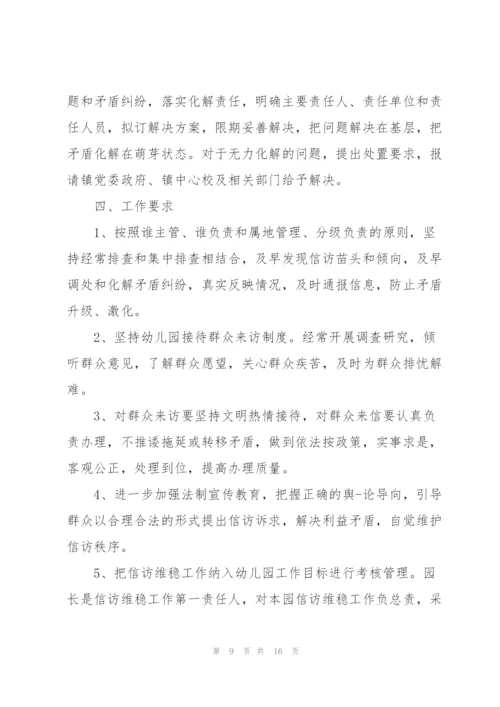 题和矛盾纠纷，落实化解责任，明确主要责任人、责任单位和责任人员，拟订解决方案，限期妥善解决，把问题解决在基层，把矛盾化解在萌芽状态。对于无力化解的问题，提出处置要求，报请镇党委政府、镇中心校及相关部门给予解决。

四、工作要求

1、按照谁主管、谁负责和属地管理、分级负责的原则，坚持经常排查和集中排查相结合，及早发现信访苗头和倾向，及早调处和化解矛盾纠纷，真实反映情况，及时通报信息，防止矛盾升级、激化。

2、坚持幼儿园接待群众来访制度。经常开展调查研究，倾听群众意见，了解群众愿望，关心群众疾苦，及时为群众排忧解难。

3、对群众来访要坚持文明热情接待，对群众来信要认真负责办理，不推诿拖延或转移矛盾，做到依法按政策，实事求是，客观公正，处理到位，提高办理质量。

4、进一步加强法制宣传教育，把握正确的舆-论导向，引导群众以合理合法的形式提出信访诉求，解决利益矛盾，自觉维护信访秩序。

5、把信访维稳工作纳入幼儿园工作目标进行考核管理。园长是信访维稳工作第一责任人，对本园信访维稳工作负总责，采

第 9 页 共 16 页